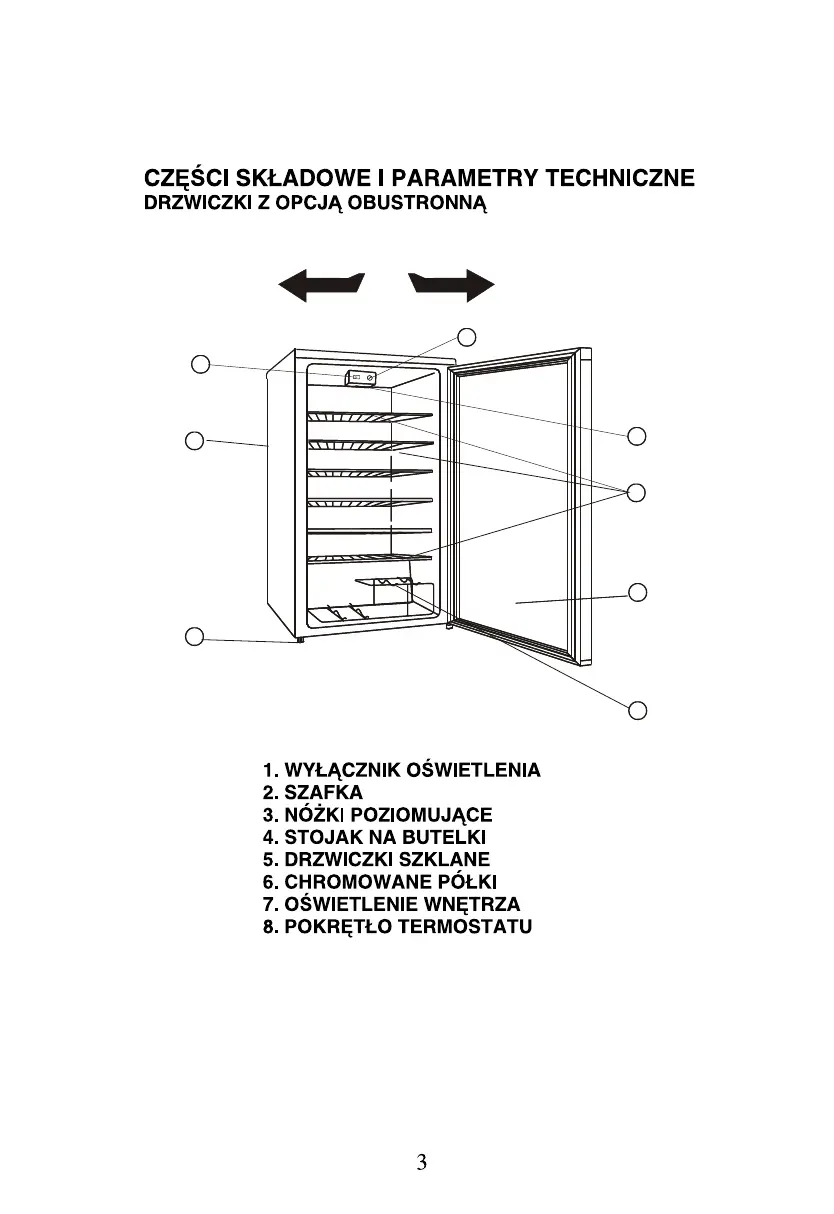 CZĘŚCI SKŁADOWE I PARAMETRY TECHNICZNE
DRZWICZKI Z OPCJĄ OBUSTRONNĄ

1. WYŁĄCZNIK OŚWIETLENIA
2. SZAFKA
3. NÓŻKI POZIOMUJĄCE
4. STOJAK NA BUTELKI
5. DRZWICZKI SZKLANE
6. CHROMOWANE PÓŁKI
7. OŚWIETLENIE WNĘTRZA
8. POKRĘTŁO TERMOSTATU

3